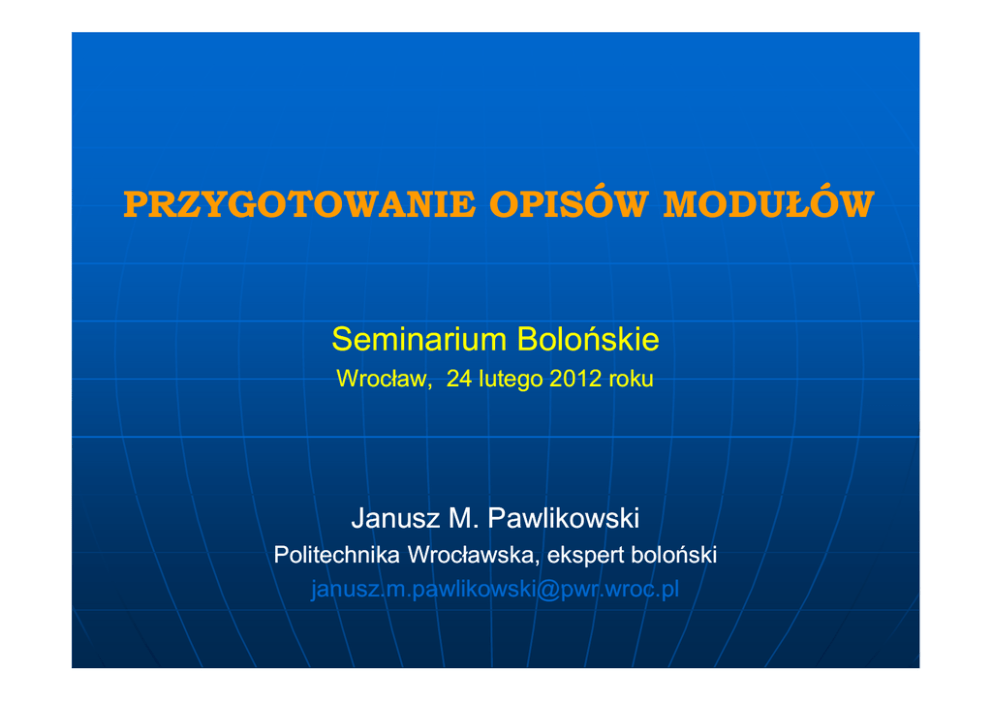 PRZYGOTOWANIE OPISÓW MODUŁÓW

Seminarium Bolońskie
Wrocław, 24 lutego 2012 roku

Janusz M. Pawlikowski
Politechnika Wrocławska, ekspert boloński
janusz.m.pawlikowski@pwr.wroc.pl